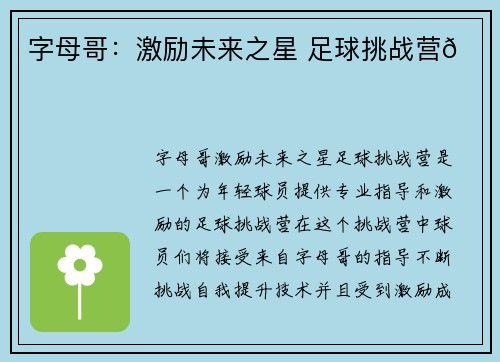 字母哥：激励未来之星 足球挑战营ð

字母哥激励未来之星足球挑战营是一个为年轻球员提供专业指导和激励的足球挑战营在这个挑战营中球员们将接受来自字母哥的指导不断挑战自我提升技术并且受到激励成